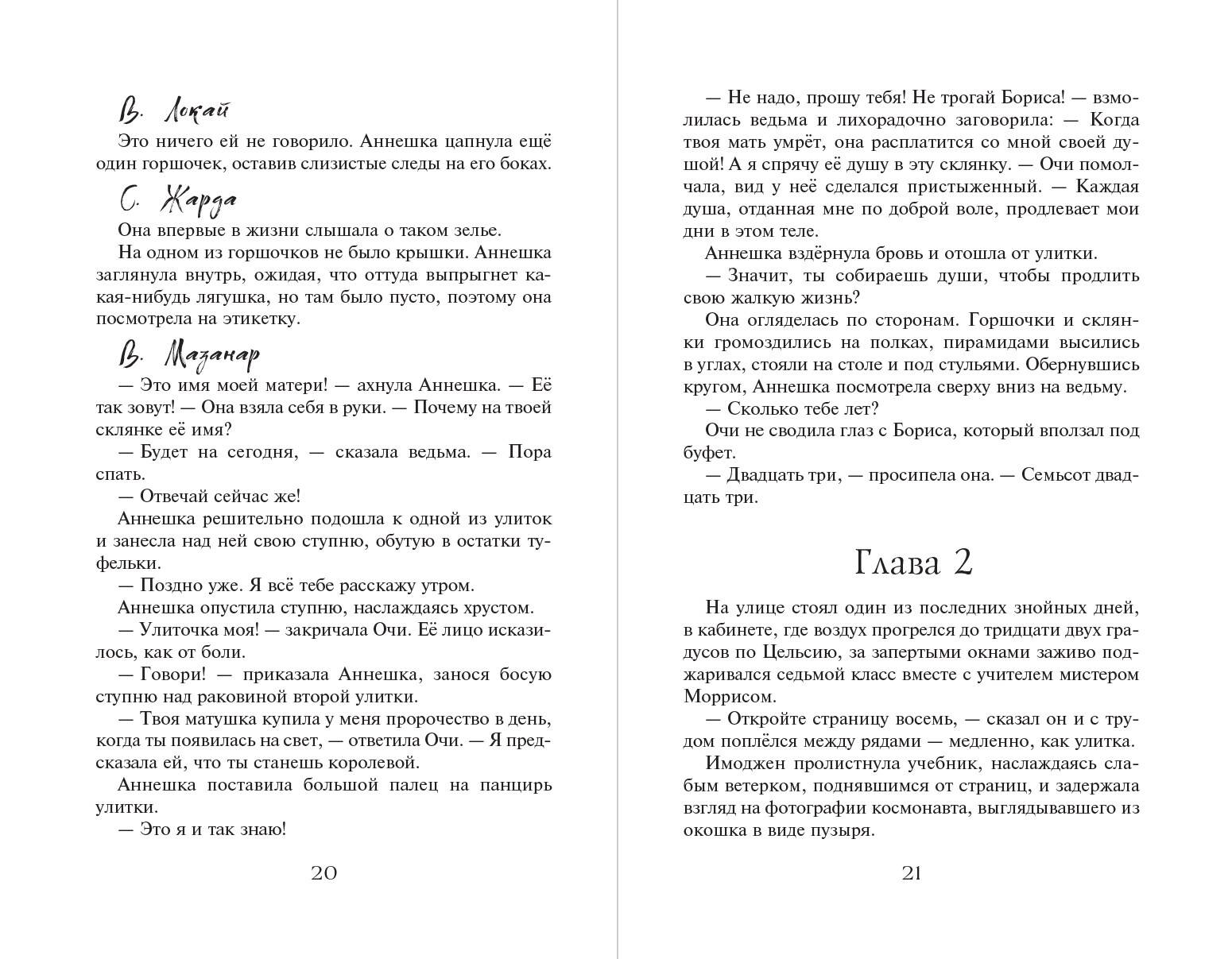 В. Локай

Это ничего ей не говорило. Аннешка цапнула ещё один горшочек, оставив слизистые следы на его боках.

С. Жарда

Она впервые в жизни слышала о таком зелье.

На одном из горшочков не было крышки. Аннешка заглянула внутрь, ожидая, что оттуда выпрыгнет какая-нибудь лягушка, но там было пусто, поэтому она посмотрела на этикетку.

В. Мазанар

— Это имя моей матери! — ахнула Аннешка. — Её так зовут! — Она взяла себя в руки. — Почему на твоей склянке её имя?

— Будет на сегодня, — сказала ведьма. — Пора спать.

— Отвечай сейчас же!

Аннешка решительно подошла к одной из улиток и занесла над ней свою ступню, обутую в остатки туфельки.

— Поздно уже. Я всё тебе расскажу утром.

Аннешка опустила ступню, наслаждаясь хрустом.

— Улиточка моя! — закричала Очи. Её лицо исказилось, как от боли.

— Говори! — приказала Аннешка, занося босую ступню над раковиной второй улитки.

— Твоя матушка купила у меня пророчество в день, когда ты появилась на свет, — ответила Очи. — Я предсказала ей, что ты станешь королевой.

Аннешка поставила большой палец на панцирь улитки.

— Это я и так знаю!

20

— Не надо, прошу тебя! Не трогай Бориса! — взмолилась ведьма и лихорадочно заговорила: — Когда твоя мать умрёт, она расплатится со мной своей душой! А я спрячу её душу в эту склянку. — Очи помолчала, вид у неё сделался пристыженный. — Каждая душа, отданная мне по доброй воле, продлевает мои дни в этом теле.

Аннешка вздёрнула бровь и отошла от улитки.

— Значит, ты собираешь души, чтобы продлить свою жалкую жизнь?

Она огляделась по сторонам. Горшочки и склянки громоздились на полках, пирамидами высились в углах, стояли на столе и под стульями. Обернувшись кругом, Аннешка посмотрела сверху вниз на ведьму.

— Сколько тебе лет?

Очи не сводила глаз с Бориса, который вползал под буфет.

— Двадцать три, — просипела она. — Семьсот двадцать три.

Глава 2

На улице стоял один из последних знойных дней, в кабинете, где воздух прогрелся до тридцати двух градусов по Цельсию, за запертыми окнами заживо поджаривался седьмой класс вместе с учителем мистером Моррисом.

— Откройте страницу восемь, — сказал он и с трудом поплёлся между рядами — медленно, как улитка.

Имоджен пролистнула учебник, наслаждаясь слабым ветерком, поднявшимся от страниц, и задержала взгляд на фотографии космонавта, выглядывавшего из окошка в виде пузыря.

21